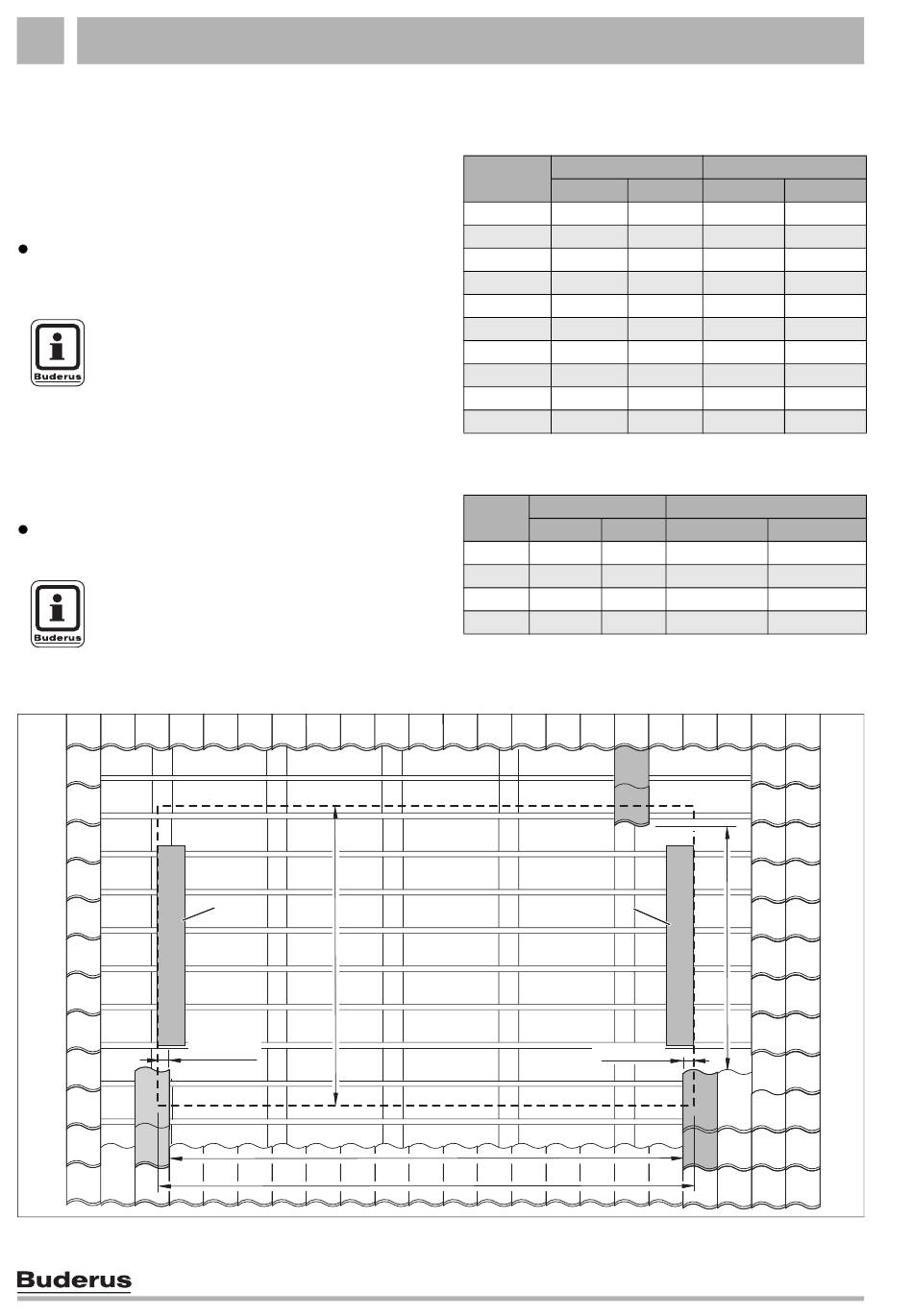 Buderus

Buderus

Buderus